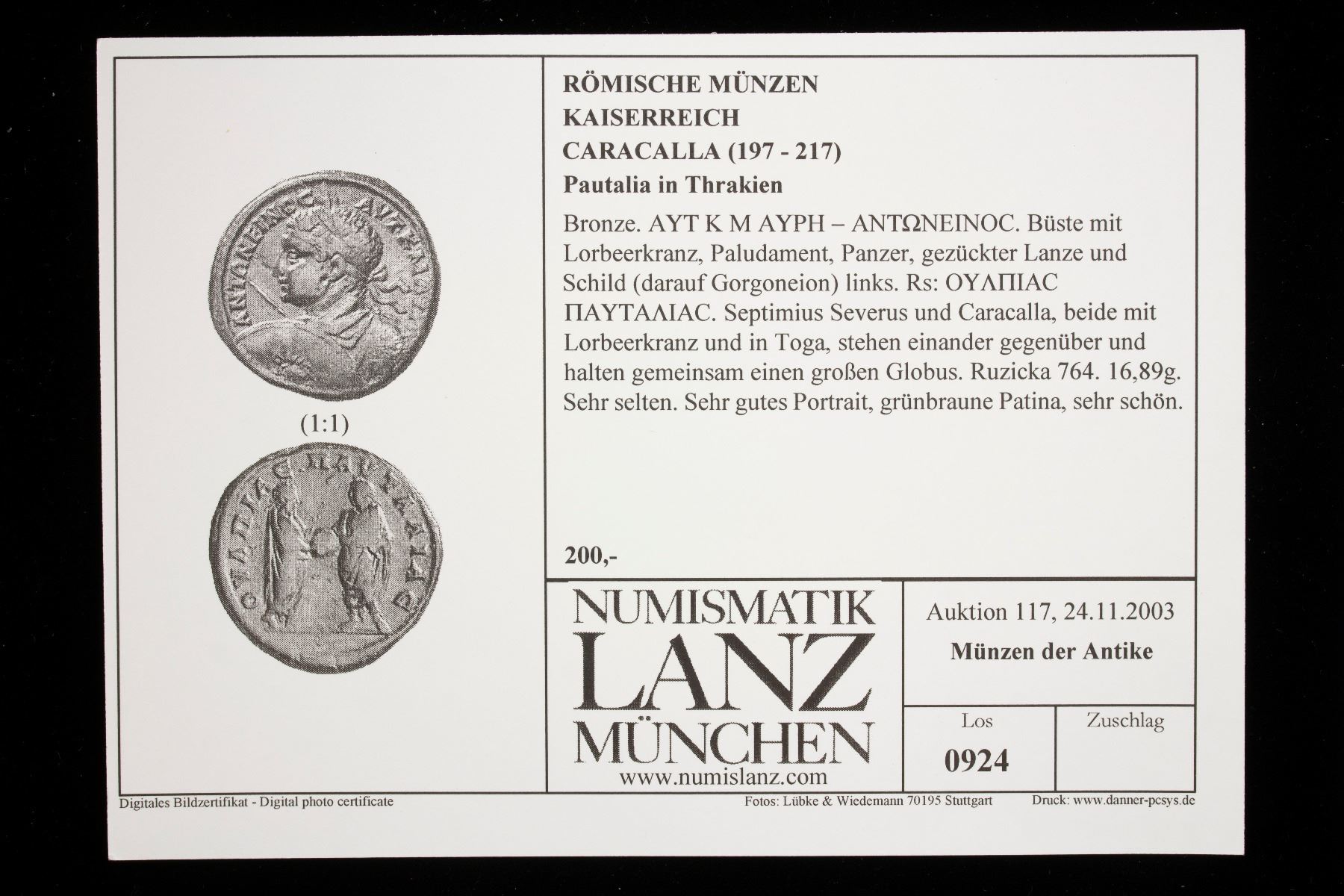 (1:1)

RÖMISCHE MÜNZEN
KAISERREICH
CARACALLA (197 - 217)
Pautalia in Thrakien

Bronze. ΑΥΤ Κ Μ ΑΥΡΗ – ΑΝΤΩΝΕΙΝΟC. Büste mit Lorbeerkranz, Paludament, Panzer, gezückter Lanze und Schild (darauf Gorgoneion) links. Rs: ΟΥΛΠΙΑC ΠΑΥΤΑΛΙΑC. Septimius Severus und Caracalla, beide mit Lorbeerkranz und in Toga, stehen einander gegenüber und halten gemeinsam einen großen Globus. Ruzicka 764. 16,89g. Sehr selten. Sehr gutes Portrait, grünbraune Patina, sehr schön.

200,-

NUMISMATIK
LANZ
MÜNCHEN
www.numislanz.com

Auktion 117, 24.11.2003
Münzen der Antike

| Los | Zuschlag |
|---|---|
| 0924 | |

Digitales Bildzertifikat - Digital photo certificate
Fotos: Lübke & Wiedemann 70195 Stuttgart
Druck: www.danner-pcsys.de